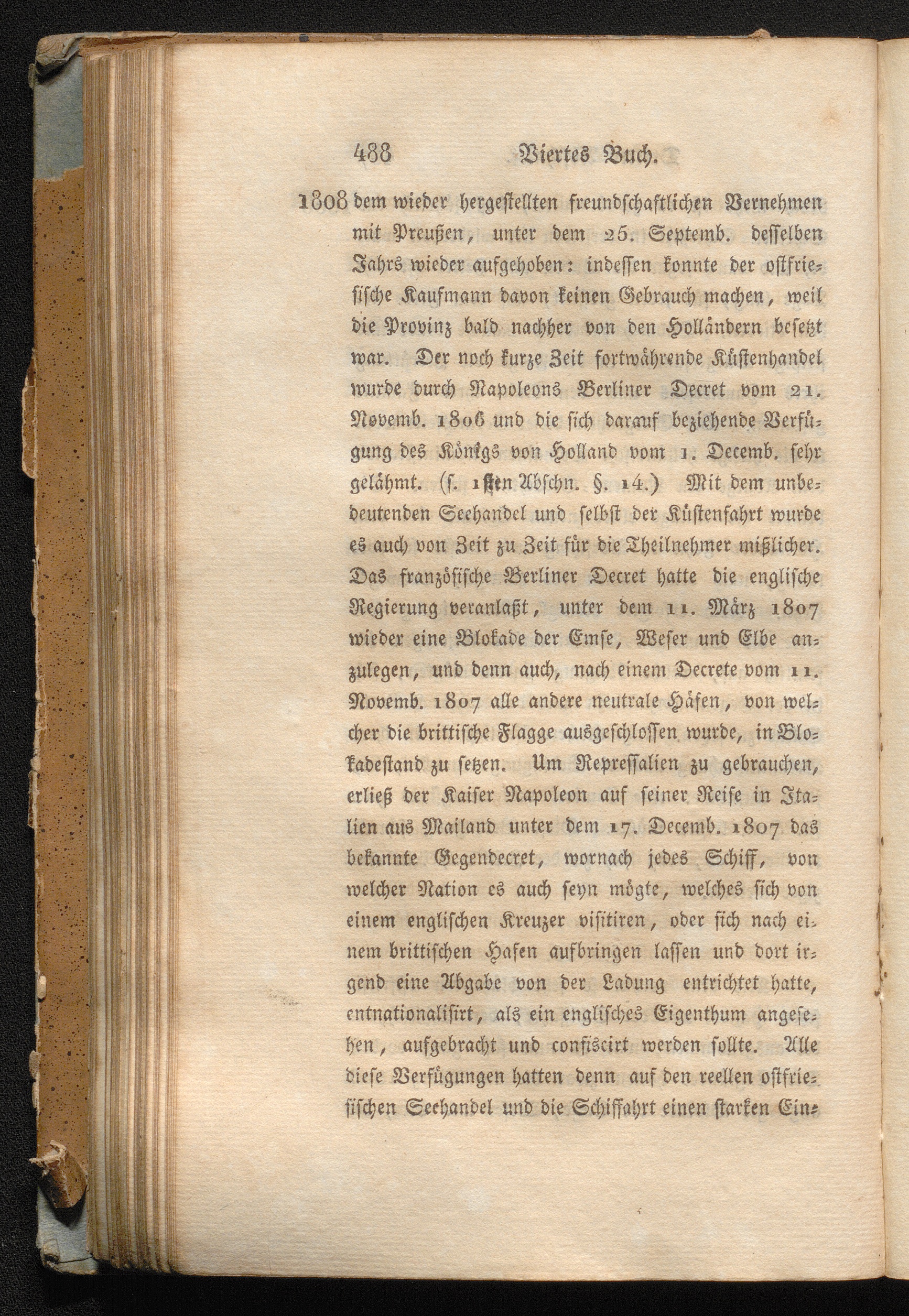 488 Viertes Buch.

1808 dem wieder hergestellten freundschaftlichen Vernehmen mit Preußen, unter dem 25. Septemb. desselben Jahrs wieder aufgehoben: indessen konnte der ostfriesische Kaufmann davon keinen Gebrauch machen, weil die Provinz bald nachher von den Holländern besetzt war. Der noch kurze Zeit fortwährende Küstenhandel wurde durch Napoleons Berliner Decret vom 21. Novemb. 1806 und die sich darauf beziehende Verfügung des Königs von Holland vom 1. Decemb. sehr gelähmt. (s. 1sten Abschn. §. 14.) Mit dem unbedeutenden Seehandel und selbst der Küstenfahrt wurde es auch von Zeit zu Zeit für die Theilnehmer mißlicher. Das französische Berliner Decret hatte die englische Regierung veranlaßt, unter dem 11. März 1807 wieder eine Blokade der Emse, Weser und Elbe anzulegen, und denn auch, nach einem Decrete vom 11. Novemb. 1807 alle andere neutrale Häfen, von welcher die brittische Flagge ausgeschlossen wurde, in Blokadestand zu setzen. Um Repressalien zu gebrauchen, erließ der Kaiser Napoleon auf seiner Reise in Italien aus Mailand unter dem 17. Decemb. 1807 das bekannte Gegendecret, wornach jedes Schiff, von welcher Nation es auch seyn mögte, welches sich von einem englischen Kreuzer visitiren, oder sich nach einem brittischen Hafen aufbringen lassen und dort irgend eine Abgabe von der Ladung entrichtet hatte, entnationalisirt, als ein englisches Eigenthum angesehen, aufgebracht und confiscirt werden sollte. Alle diese Verfügungen hatten denn auf den reellen ostfriesischen Seehandel und die Schiffahrt einen starken Ein-